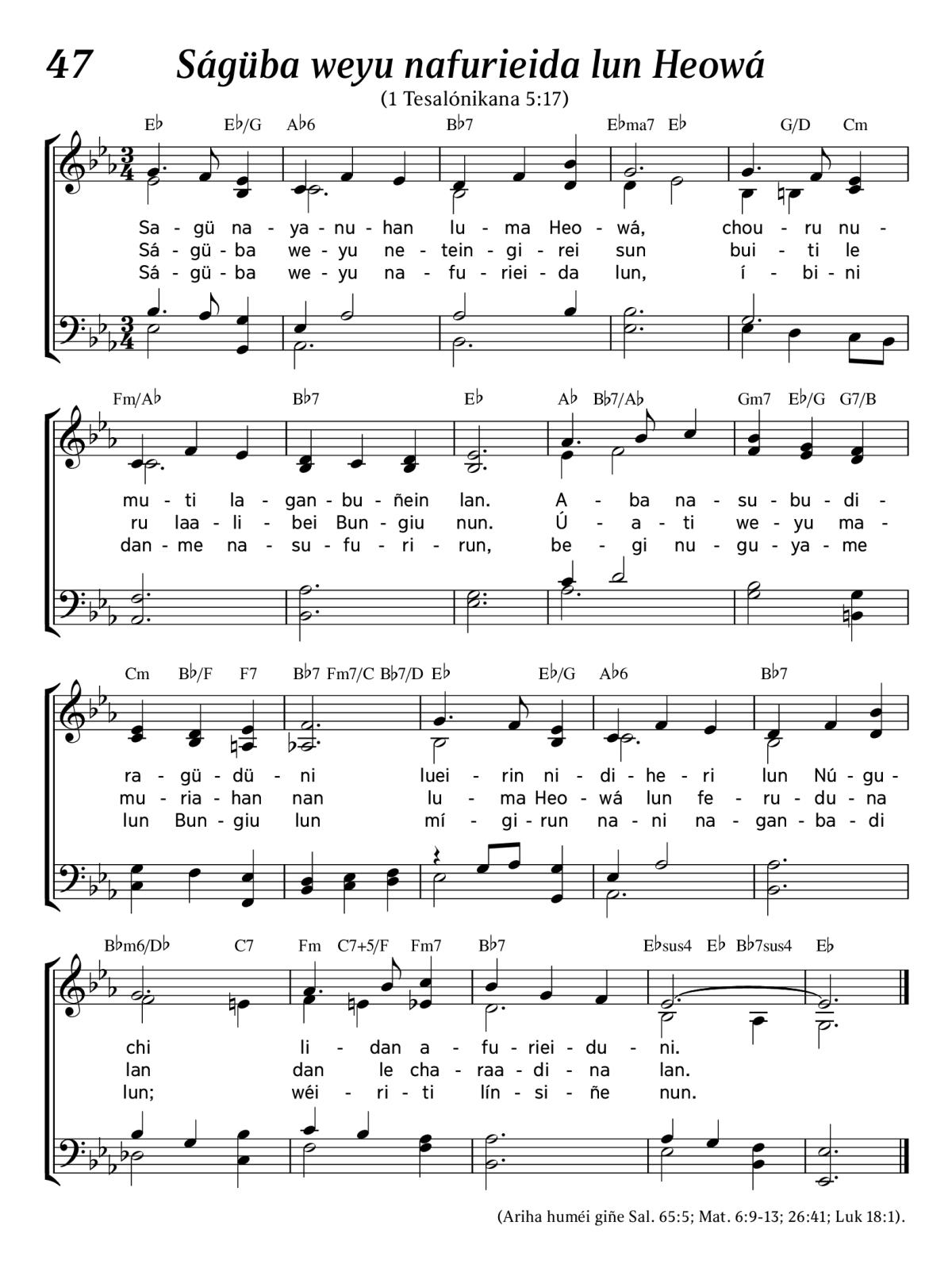 47 Ságüba weyu nafurieida lun Heowá

(1 Tesalónikana 5:17)

E♭ E♭/G A♭6 B♭7 E♭ma7 E♭ G/D Cm

Sa - gü na - ya - nu - han lu - ma Heo - wá, chou - ru nu -
Sá - gü - ba we - yu ne - tein - gi - rei sun bui - ti le
Sá - gü - ba we - yu na - fu - riei - da lun, í - bi - ni

Fm/A♭ B♭7 E♭ A♭ B♭7/A♭ Gm7 E♭/G G7/B

mu - ti la - gan - bu - ñein lan. A - ba na - su - bu - di -
ru laa - li - bei Bun - giu nun. Ú - a - ti we - yu ma -
dan - me na - su - fu - ri - run, be - gi nu - gu - ya - me

Cm B♭/F F7 B♭7 Fm7/C B♭7/D E♭ E♭/G A♭6 B♭7

ra - gü - dü - ni luei - rin ni - di - he - ri lun Nú - gu -
mu - ria - han nan lu - ma Heo - wá lun fe - ru - du - na
lun Bun - giu lun mí - gi - run na - ni na - gan - ba - di

B♭m6/D♭ C7 Fm C7+5/F Fm7 B♭7 E♭sus4 E♭ B♭7sus4 E♭

chi li - dan a - fu - riei - du - ni.
lan dan le cha - raa - di - na lan.
lun; wéi - ri - ti lín - si - ñe nun.

(Ariha huméi giñe Sal. 65:5; Mat. 6:9-13; 26:41; Luk 18:1).